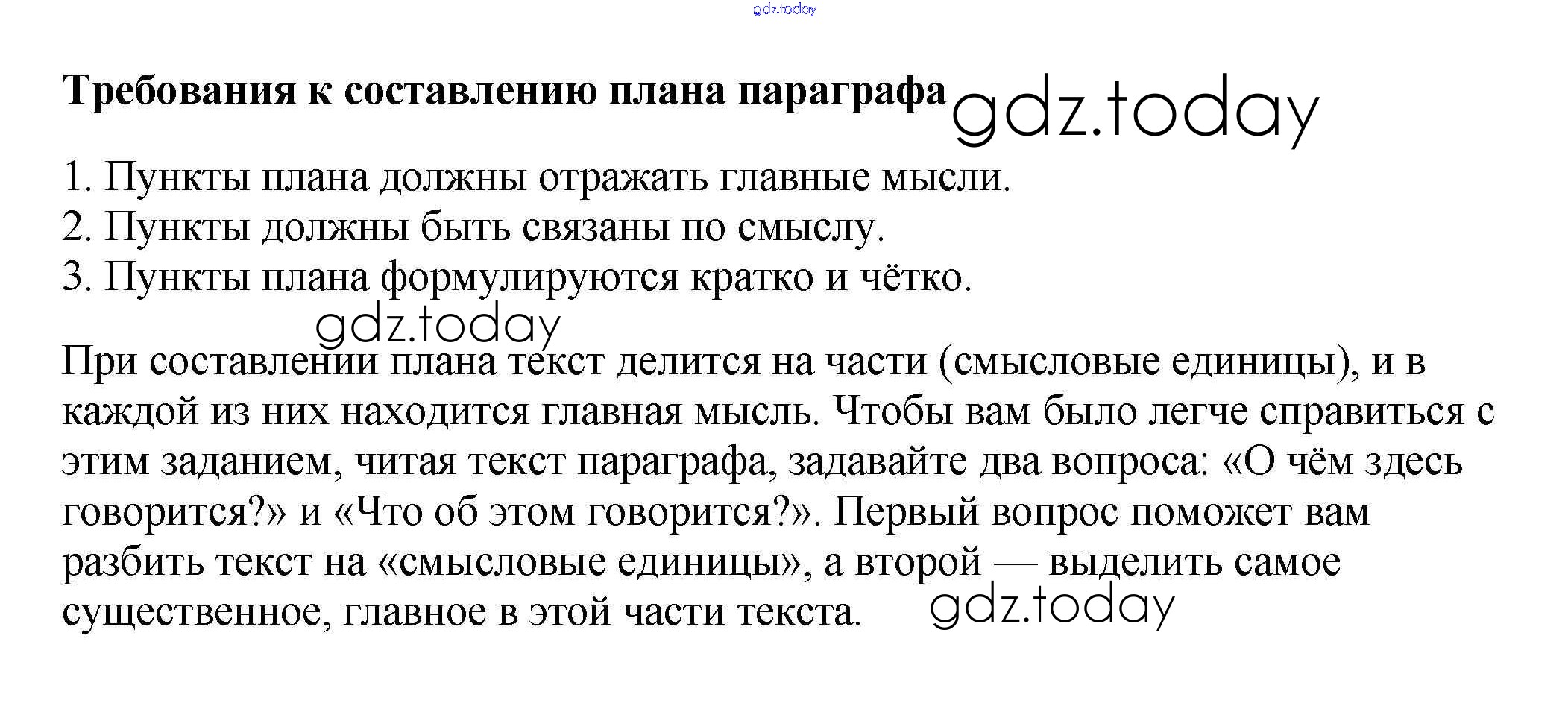 Требования к составлению плана параграфа

1. Пункты плана должны отражать главные мысли.
2. Пункты должны быть связаны по смыслу.
3. Пункты плана формулируются кратко и чётко.

При составлении плана текст делится на части (смысловые единицы), и в каждой из них находится главная мысль. Чтобы вам было легче справиться с этим заданием, читая текст параграфа, задавайте два вопроса: «О чём здесь говорится?» и «Что об этом говорится?». Первый вопрос поможет вам разбить текст на «смысловые единицы», а второй — выделить самое существенное, главное в этой части текста.

gdz.today